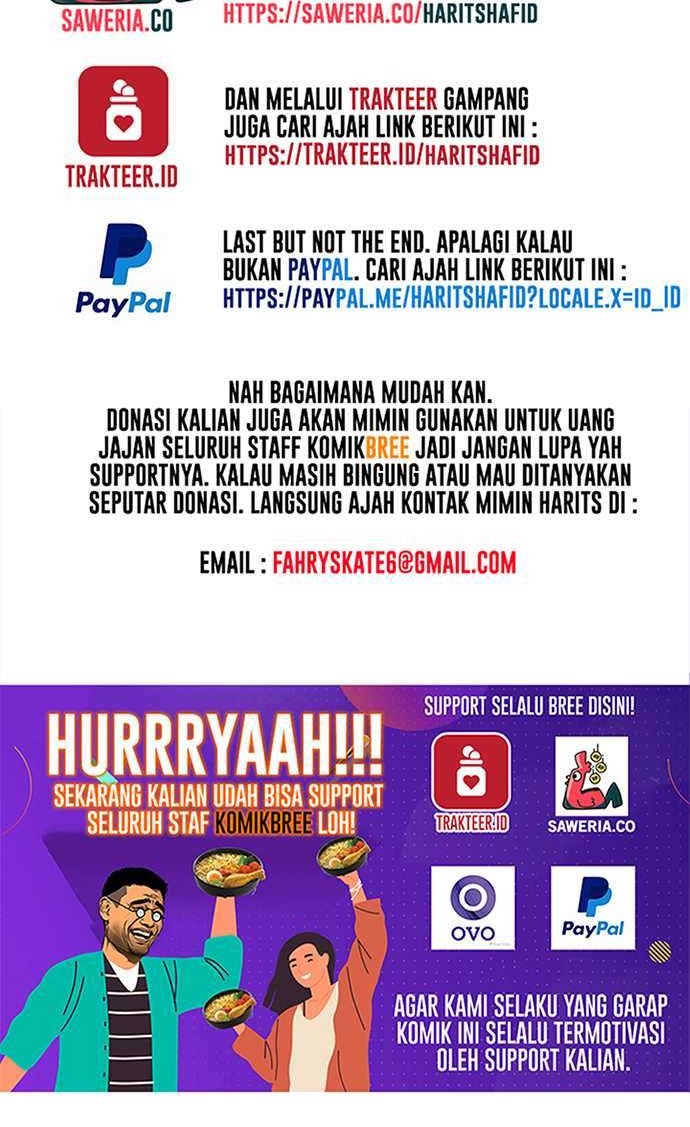 SAWERIA.CO

HTTPS://SAWERIA.CO/HARITSHAFID

TRAKTEER.ID

DAN MELALUI TRAKTEER GAMPANG JUGA CARI AJAH LINK BERIKUT INI :
HTTPS://TRAKTEER.ID/HARITSHAFID

PayPal

LAST BUT NOT THE END. APALAGI KALAU BUKAN PAYPAL. CARI AJAH LINK BERIKUT INI :
HTTPS://PAYPAL.ME/HARITSHAFID?LOCALE.X=ID_ID

NAH BAGAIMANA MUDAH KAN. DONASI KALIAN JUGA AKAN MIMIN GUNAKAN UNTUK UANG JAJAN SELURUH STAFF KOMIKBREE JADI JANGAN LUPA YAH SUPPORTNYA. KALAU MASIH BINGUNG ATAU MAU DITANYAKAN SEPUTAR DONASI. LANGSUNG AJAH KONTAK MIMIN HARITS DI :

EMAIL : FAHRYSKATE6@GMAIL.COM

HURRRYAAH!!!
SEKARANG KALIAN UDAH BISA SUPPORT SELURUH STAF KOMIKBREE LOH!

SUPPORT SELALU BREE DISINI!

TRAKTEER.ID

SAWERIA.CO

OVO

PayPal

AGAR KAMI SELAKU YANG GARAP KOMIK INI SELALU TERMOTIVASI OLEH SUPPORT KALIAN.